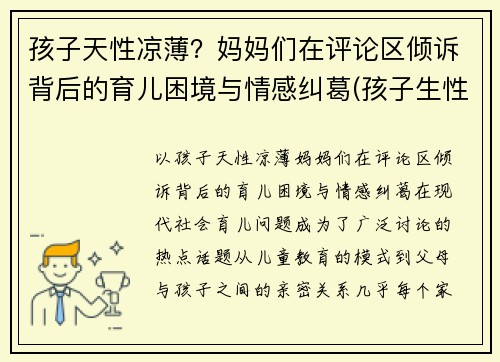 孩子天性凉薄？妈妈们在评论区倾诉背后的育儿困境与情感纠葛(孩子生性

以孩子天性凉薄妈妈们在评论区倾诉背后的育儿困境与情感纠葛在现代社会育儿问题成为了广泛讨论的热点话题从儿童教育的模式到父母与孩子之间的亲密关系几乎每个家